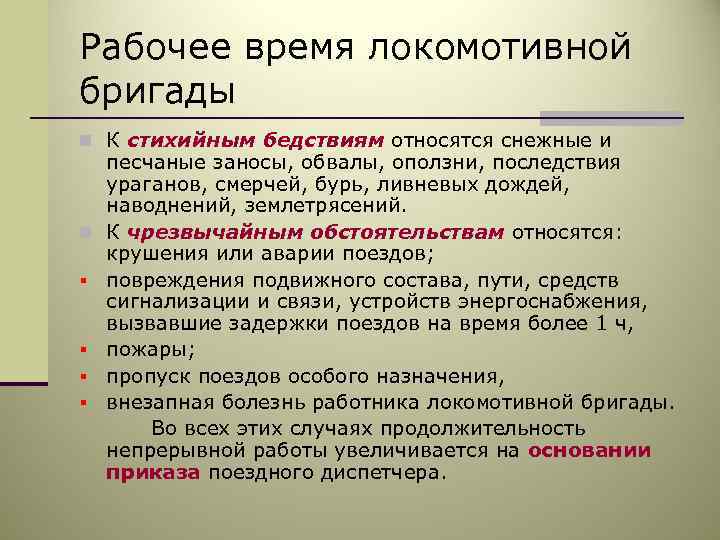 Рабочее время локомотивной бригады

К стихийным бедствиям относятся снежные и песчаные заносы, обвалы, оползни, последствия ураганов, смерчей, бурь, ливневых дождей, наводнений, землетрясений.

К чрезвычайным обстоятельствам относятся: крушения или аварии поездов;

повреждения подвижного состава, пути, средств сигнализации и связи, устройств энергоснабжения, вызвавшие задержки поездов на время более 1 ч,

пожары;

пропуск поездов особого назначения,

внезапная болезнь работника локомотивной бригады.

Во всех этих случаях продолжительность непрерывной работы увеличивается на основании приказа поездного диспетчера.